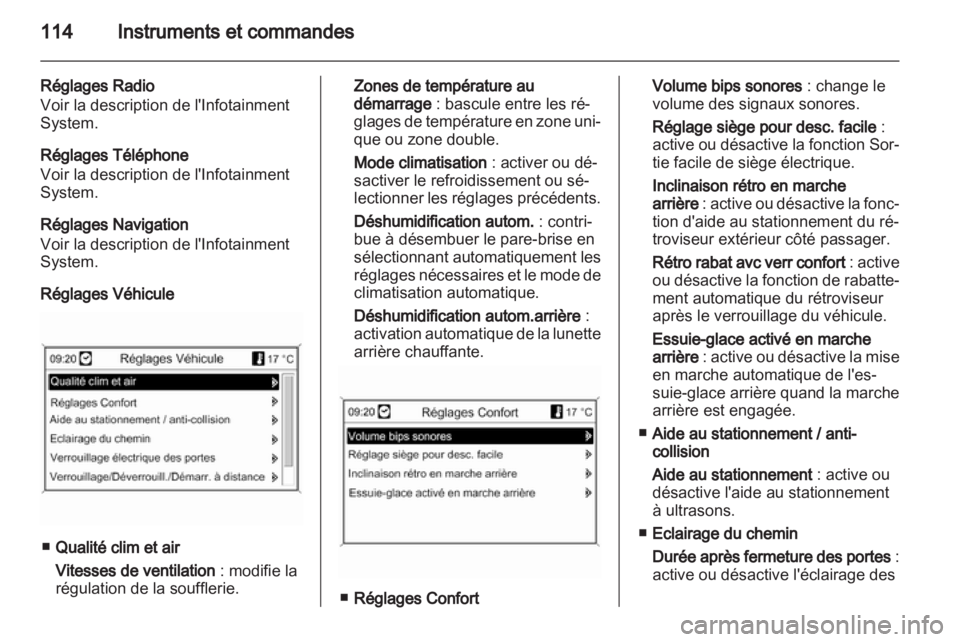 114 Instruments et commandes

Réglages Radio
Voir la description de l'Infotainment System.

Réglages Téléphone
Voir la description de l'Infotainment System.

Réglages Navigation
Voir la description de l'Infotainment System.

Réglages Véhicule

09:20 Réglages Véhicule 17 °C
Qualité clim et air
Réglages Confort
Aide au stationnement / anti-collision
Eclairage du chemin
Verrouillage électrique des portes
Verrouillage/Déverrouill./Démarr. à distance

■ Qualité clim et air
Vitesses de ventilation : modifie la régulation de la soufflerie.

Zones de température au démarrage : bascule entre les réglages de température en zone unique ou zone double.

Mode climatisation : activer ou désactiver le refroidissement ou sélectionner les réglages précédents.

Déshumidification autom. : contribue à désembuer le pare-brise en sélectionnant automatiquement les réglages nécessaires et le mode de climatisation automatique.

Déshumidification autom.arrière : activation automatique de la lunette arrière chauffante.

09:20 Réglages Confort 17 °C
Volume bips sonores
Réglage siège pour desc. facile
Inclinaison rétro en marche arrière
Essuie-glace activé en marche arrière

■ Réglages Confort

Volume bips sonores : change le volume des signaux sonores.

Réglage siège pour desc. facile : active ou désactive la fonction Sortie facile de siège électrique.

Inclinaison rétro en marche arrière : active ou désactive la fonction d'aide au stationnement du rétroviseur extérieur côté passager.

Rétro rabat avc verr confort : active ou désactive la fonction de rabattement automatique du rétroviseur après le verrouillage du véhicule.

Essuie-glace activé en marche arrière : active ou désactive la mise en marche automatique de l'essuie-glace arrière quand la marche arrière est engagée.

■ Aide au stationnement / anti-collision
Aide au stationnement : active ou désactive l'aide au stationnement à ultrasons.

■ Eclairage du chemin
Durée après fermeture des portes : active ou désactive l'éclairage des

carmanualsonline.info